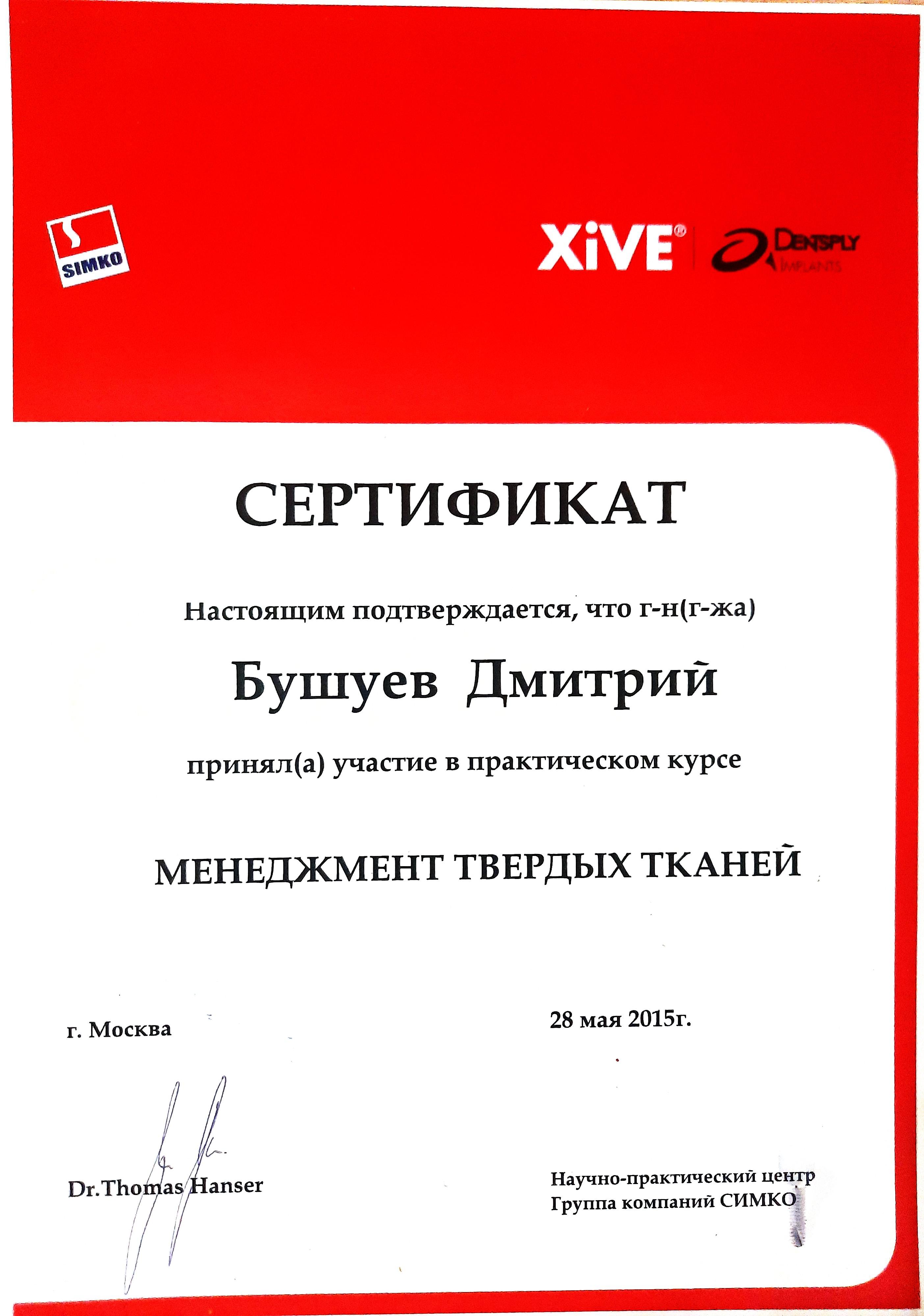 SIMKO

XiVE® DENTSPLY IMPLANTS

СЕРТИФИКАТ

Настоящим подтверждается, что г-н(г-жа)

Бушуев Дмитрий

принял(а) участие в практическом курсе

МЕНЕДЖМЕНТ ТВЕРДЫХ ТКАНЕЙ

г. Москва

28 мая 2015г.

Dr.Thomas Hanser

Научно-практический центр
Группа компаний СИМКО